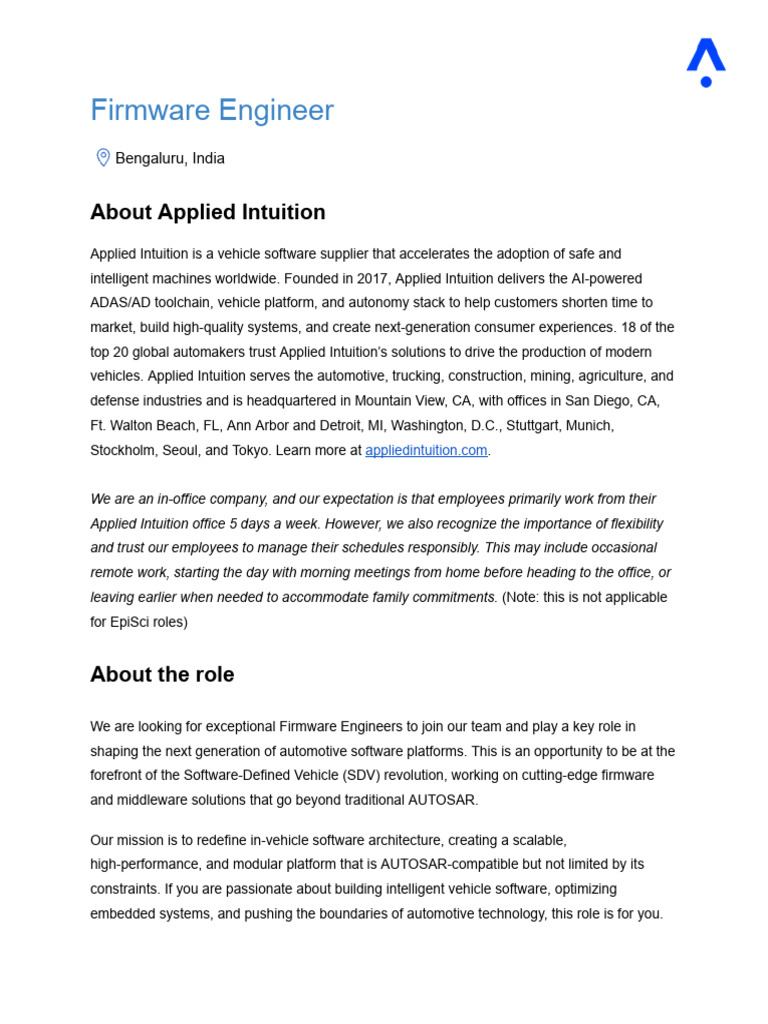 Firmware Engineer

Bengaluru, India

About Applied Intuition

Applied Intuition is a vehicle software supplier that accelerates the adoption of safe and intelligent machines worldwide. Founded in 2017, Applied Intuition delivers the AI-powered ADAS/AD toolchain, vehicle platform, and autonomy stack to help customers shorten time to market, build high-quality systems, and create next-generation consumer experiences. 18 of the top 20 global automakers trust Applied Intuition's solutions to drive the production of modern vehicles. Applied Intuition serves the automotive, trucking, construction, mining, agriculture, and defense industries and is headquartered in Mountain View, CA, with offices in San Diego, CA, Ft. Walton Beach, FL, Ann Arbor and Detroit, MI, Washington, D.C., Stuttgart, Munich, Stockholm, Seoul, and Tokyo. Learn more at appliedintuition.com.

We are an in-office company, and our expectation is that employees primarily work from their Applied Intuition office 5 days a week. However, we also recognize the importance of flexibility and trust our employees to manage their schedules responsibly. This may include occasional remote work, starting the day with morning meetings from home before heading to the office, or leaving earlier when needed to accommodate family commitments. (Note: this is not applicable for EpiSci roles)

About the role

We are looking for exceptional Firmware Engineers to join our team and play a key role in shaping the next generation of automotive software platforms. This is an opportunity to be at the forefront of the Software-Defined Vehicle (SDV) revolution, working on cutting-edge firmware and middleware solutions that go beyond traditional AUTOSAR.

Our mission is to redefine in-vehicle software architecture, creating a scalable, high-performance, and modular platform that is AUTOSAR-compatible but not limited by its constraints. If you are passionate about building intelligent vehicle software, optimizing embedded systems, and pushing the boundaries of automotive technology, this role is for you.